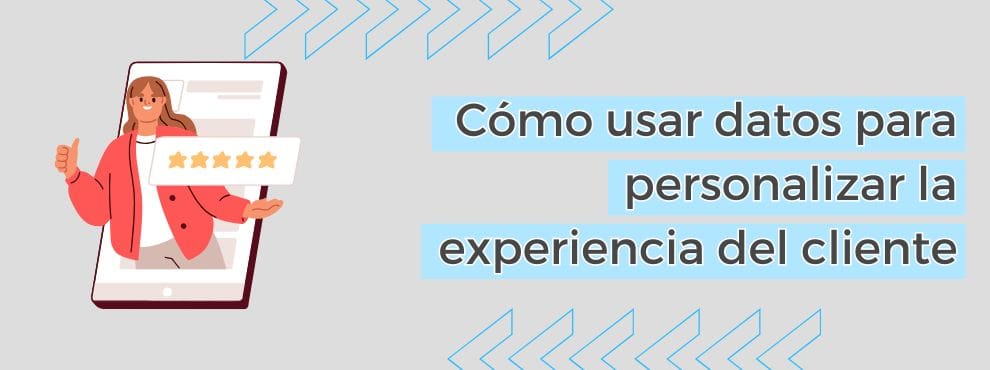 Cómo usar datos para personalizar la experiencia del cliente